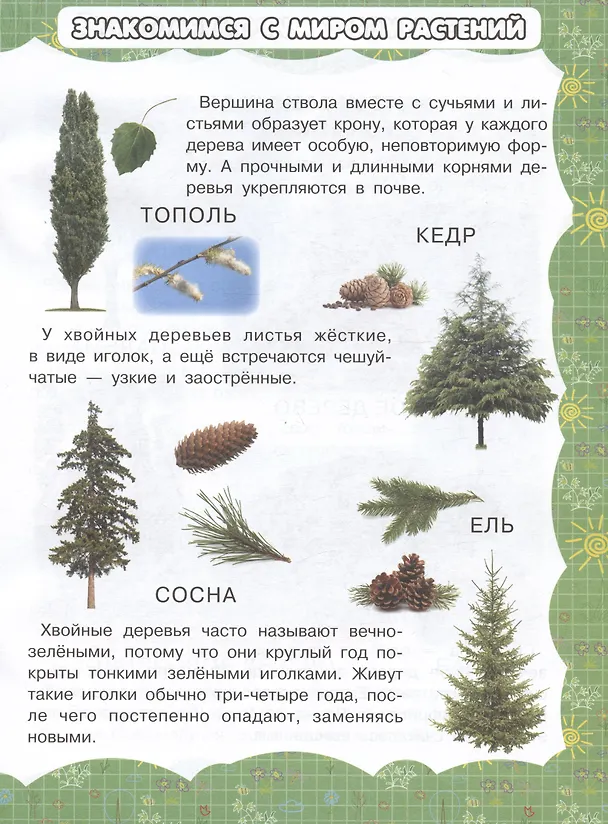 ЗНАКОМИМСЯ С МИРОМ РАСТЕНИЙ

Вершина ствола вместе с сучьями и листьями образует крону, которая у каждого дерева имеет особую, неповторимую форму. А прочными и длинными корнями деревья укрепляются в почве.

ТОПОЛЬ

КЕДР

У хвойных деревьев листья жёсткие, в виде иголок, а ещё встречаются чешуйчатые — узкие и заострённые.

ЕЛЬ

СОСНА

Хвойные деревья часто называют вечнозелёными, потому что они круглый год покрыты тонкими зелёными иголками. Живут такие иголки обычно три-четыре года, после чего постепенно опадают, заменяясь новыми.